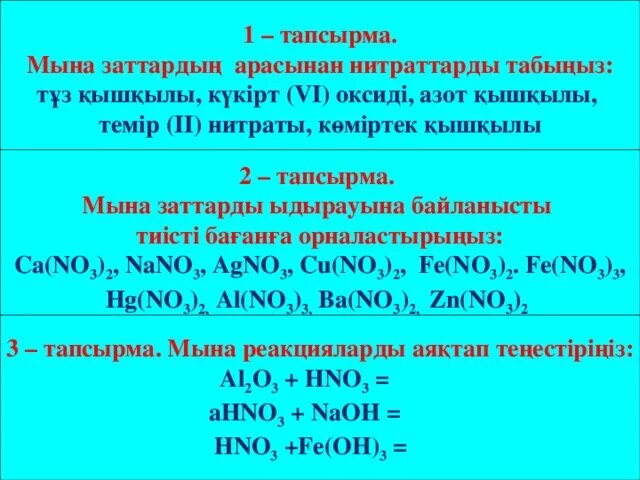 1 – тапсырма.
Мына заттардың арасынан нитраттарды табыңыз: тұз қышқылы, күкірт (VI) оксиді, азот қышқылы, темір (II) нитраты, көміртек қышқылы

2 – тапсырма.
Мына заттарды ыдырауына байланысты тиісті бағанға орналастырыңыз:
$Ca(NO_3)_2$, $NaNO_3$, $AgNO_3$, $Cu(NO_3)_2$, $Fe(NO_3)_2$. $Fe(NO_3)_3$, $Hg(NO_3)_2$, $Al(NO_3)_3$, $Ba(NO_3)_2$, $Zn(NO_3)_2$

3 – тапсырма. Мына реакцияларды аяқтап теңестіріңіз:
$Al_2O_3 + HNO_3 =$
$aHNO_3 + NaOH =$
$HNO_3 + Fe(OH)_3 =$